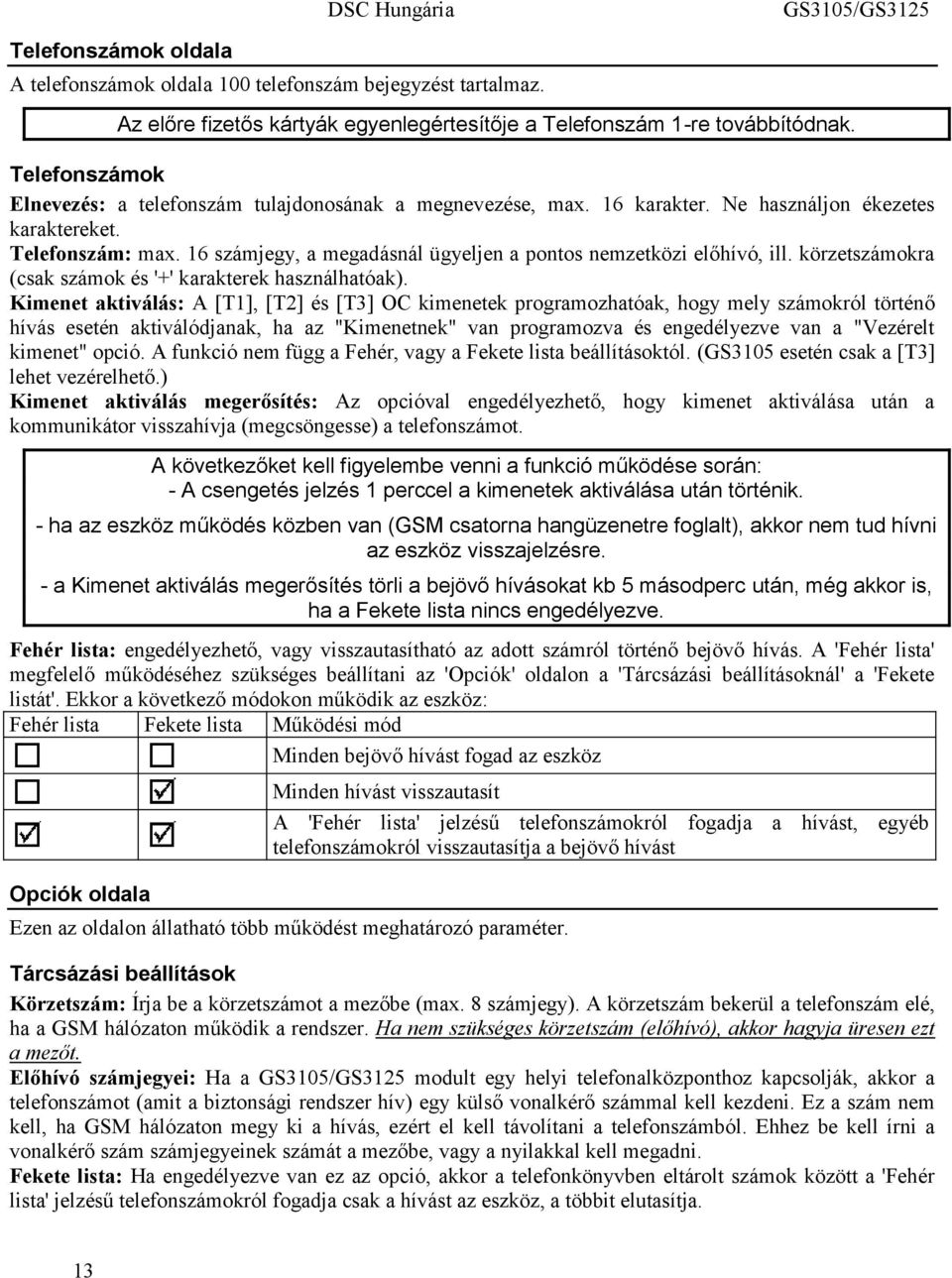 DSC Hungária GS3105/GS3125

Telefonszámok oldala

A telefonszámok oldala 100 telefonszám bejegyzést tartalmaz.

Az előre fizetős kártyák egyenlegértesítője a Telefonszám 1-re továbbítódnak.

Telefonszámok

Elnevezés: a telefonszám tulajdonosának a megnevezése, max. 16 karakter. Ne használjon ékezetes karaktereket.

Telefonszám: max. 16 számjegy, a megadásnál ügyeljen a pontos nemzetközi előhívó, ill. körzetszámokra (csak számok és '+' karakterek használhatóak).

Kimenet aktiválás: A [T1], [T2] és [T3] OC kimenetek programozhatóak, hogy mely számokról történő hívás esetén aktiválódjanak, ha az "Kimenetnek" van programozva és engedélyezve van a "Vezérelt kimenet" opció. A funkció nem függ a Fehér, vagy a Fekete lista beállításoktól. (GS3105 esetén csak a [T3] lehet vezérelhető.)

Kimenet aktiválás megerősítés: Az opcióval engedélyezhető, hogy kimenet aktiválása után a kommunikátor visszahívja (megcsöngesse) a telefonszámot.

A következőket kell figyelembe venni a funkció működése során:
- A csengetés jelzés 1 perccel a kimenetek aktiválása után történik.
- ha az eszköz működés közben van (GSM csatorna hangüzenetre foglalt), akkor nem tud hívni az eszköz visszajelzésre.
- a Kimenet aktiválás megerősítés törli a bejövő hívásokat kb 5 másodperc után, még akkor is, ha a Fekete lista nincs engedélyezve.

Fehér lista: engedélyezhető, vagy visszautasítható az adott számról történő bejövő hívás. A 'Fehér lista' megfelelő működéséhez szükséges beállítani az 'Opciók' oldalon a 'Tárcsázási beállításoknál' a 'Fekete listát'. Ekkor a következő módokon működik az eszköz:

| Fehér lista | Fekete lista | Működési mód |
|---|---|---|
| ☐ | ☐ | Minden bejövő hívást fogad az eszköz |
| ☐ | ☑ | Minden hívást visszautasít |
| ☑ | ☑ | A 'Fehér lista' jelzésű telefonszámokról fogadja a hívást, egyéb telefonszámokról visszautasítja a bejövő hívást |

Opciók oldala

Ezen az oldalon állatható több működést meghatározó paraméter.

Tárcsázási beállítások

Körzetszám: Írja be a körzetszámot a mezőbe (max. 8 számjegy). A körzetszám bekerül a telefonszám elé, ha a GSM hálózaton működik a rendszer. Ha nem szükséges körzetszám (előhívó), akkor hagyja üresen ezt a mezőt.

Előhívó számjegyei: Ha a GS3105/GS3125 modult egy helyi telefonalközponthoz kapcsolják, akkor a telefonszámot (amit a biztonsági rendszer hív) egy külső vonalkérő számmal kell kezdeni. Ez a szám nem kell, ha GSM hálózaton megy ki a hívás, ezért el kell távolítani a telefonszámból. Ehhez be kell írni a vonalkérő szám számjegyeinek számát a mezőbe, vagy a nyilakkal kell megadni.

Fekete lista: Ha engedélyezve van ez az opció, akkor a telefonkönyvben eltárolt számok között a 'Fehér lista' jelzésű telefonszámokról fogadja csak a hívást az eszköz, a többit elutasítja.

13